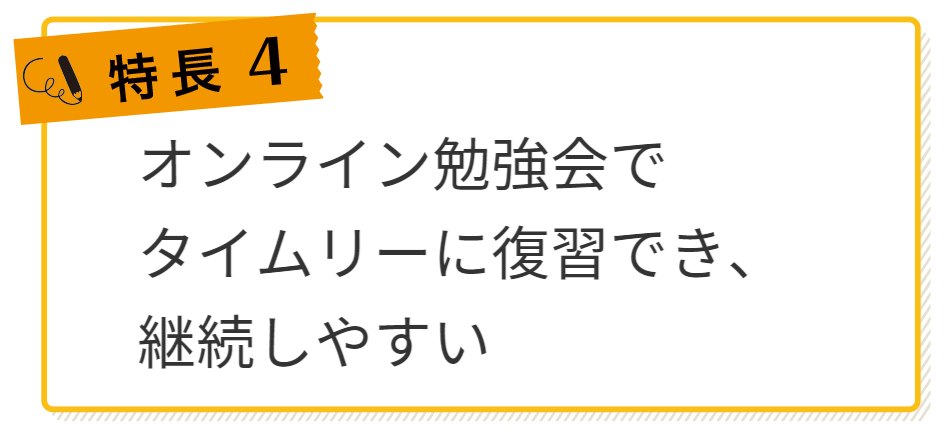 特長 4

オンライン勉強会で
タイムリーに復習でき、
継続しやすい